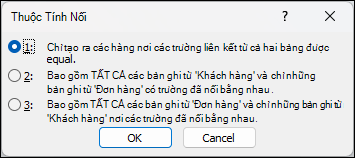 Thuộc Tính Nối

?

1: Chỉ tạo ra các hàng nơi các trường liên kết từ cả hai bảng được equal.

2: Bao gồm TẤT CẢ các bản ghi từ 'Khách hàng' và chỉ những bản ghi từ 'Đơn hàng' có trường đã nối bằng nhau.

3: Bao gồm TẤT CẢ các bản ghi từ 'Đơn hàng' và chỉ những bản ghi từ 'Khách hàng' nơi các trường đã nối bằng nhau.

OK

Cancel